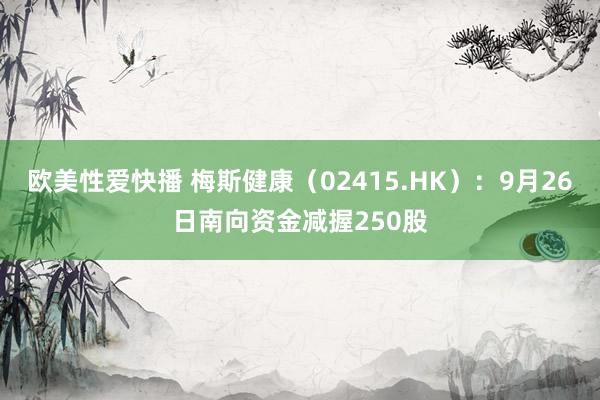 欧美性爱快播 梅斯健康（02415.HK）：9月26日南向资金减握250股